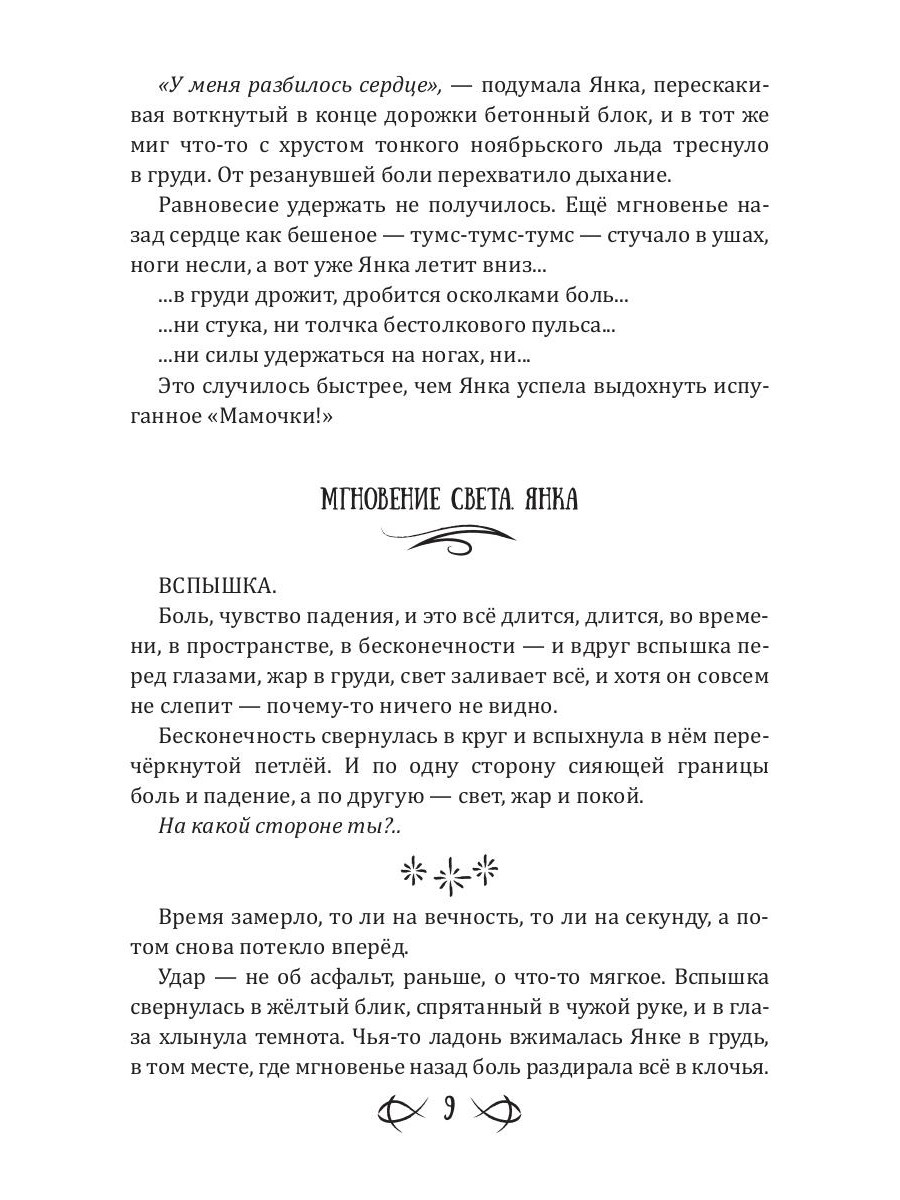 «У меня разбилось сердце», — подумала Янка, перескакивая воткнутый в конце дорожки бетонный блок, и в тот же миг что-то с хрустом тонкого ноябрьского льда треснуло в груди. От резанувшей боли перехватило дыхание.

Равновесие удержать не получилось. Ещё мгновенье назад сердце как бешеное — тумс-тумс-тумс — стучало в ушах, ноги несли, а вот уже Янка летит вниз...

...в груди дрожит, дробится осколками боль...

...ни стука, ни толчка бестолкового пульса...

...ни силы удержаться на ногах, ни...

Это случилось быстрее, чем Янка успела выдохнуть испуганное «Мамочки!»

МГНОВЕНИЕ СВЕТА. ЯНКА

ВСПЫШКА.

Боль, чувство падения, и это всё длится, длится, во времени, в пространстве, в бесконечности — и вдруг вспышка перед глазами, жар в груди, свет заливает всё, и хотя он совсем не слепит — почему-то ничего не видно.

Бесконечность свернулась в круг и вспыхнула в нём перечёркнутой петлёй. И по одну сторону сияющей границы боль и падение, а по другую — свет, жар и покой.

На какой стороне ты?..

Время замерло, то ли на вечность, то ли на секунду, а потом снова потекло вперёд.

Удар — не об асфальт, раньше, о что-то мягкое. Вспышка свернулась в жёлтый блик, спрятанный в чужой руке, и в глаза хлынула темнота. Чья-то ладонь вжималась Янке в грудь, в том месте, где мгновенье назад боль раздирала всё в клочья.

9